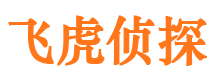 飞虎侦探